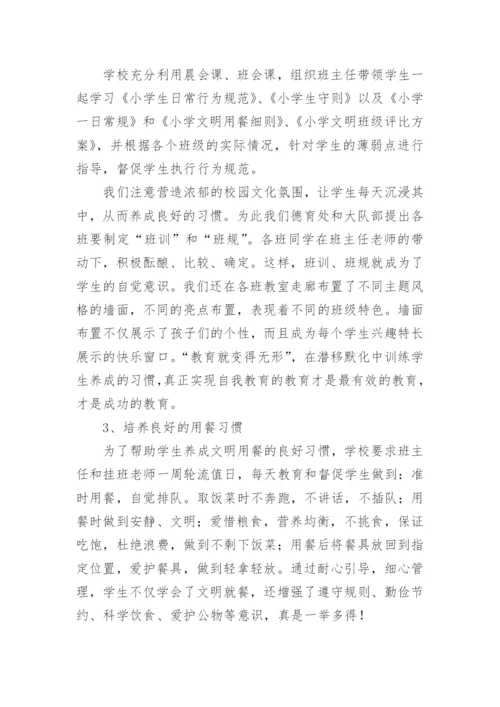 学校充分利用晨会课、班会课，组织班主任带领学生一起学习《小学生日常行为规范》、《小学生守则》以及《小学一日常规》和《小学文明用餐细则》、《小学文明班级评比方案》，并根据各个班级的实际情况，针对学生的薄弱点进行指导，督促学生执行行为规范。

我们注意营造浓郁的校园文化氛围，让学生每天沉浸其中，从而养成良好的习惯。为此我们德育处和大队部提出各班要制定“班训”和“班规”。各班同学在班主任老师的带动下，积极酝酿、比较、确定。这样，班训、班规就成为了学生的自觉意识。我们还在各班教室走廊布置了不同主题风格的墙面，不同的亮点布置，表现着不同的班级特色。墙面布置不仅展示了孩子们的个性，而且成为每个学生兴趣特长展示的快乐窗口。“教育就变得无形”，在潜移默化中训练学生养成的习惯，真正实现自我教育的教育才是最有效的教育，才是成功的教育。

3、培养良好的用餐习惯

为了帮助学生养成文明用餐的良好习惯，学校要求班主任和挂班老师一周轮流值日，每天教育和督促学生做到：准时用餐，自觉排队。取饭菜时不奔跑，不讲话，不插队；用餐时做到安静、文明；爱惜粮食，营养均衡，不挑食，保证吃饱，杜绝浪费，做到不剩下饭菜；用餐后将餐具放回到指定位置，爱护餐具，做到轻拿轻放。通过耐心引导，细心管理，学生不仅学会了文明就餐，还增强了遵守规则、勤俭节约、科学饮食、爱护公物等意识，真是一举多得！